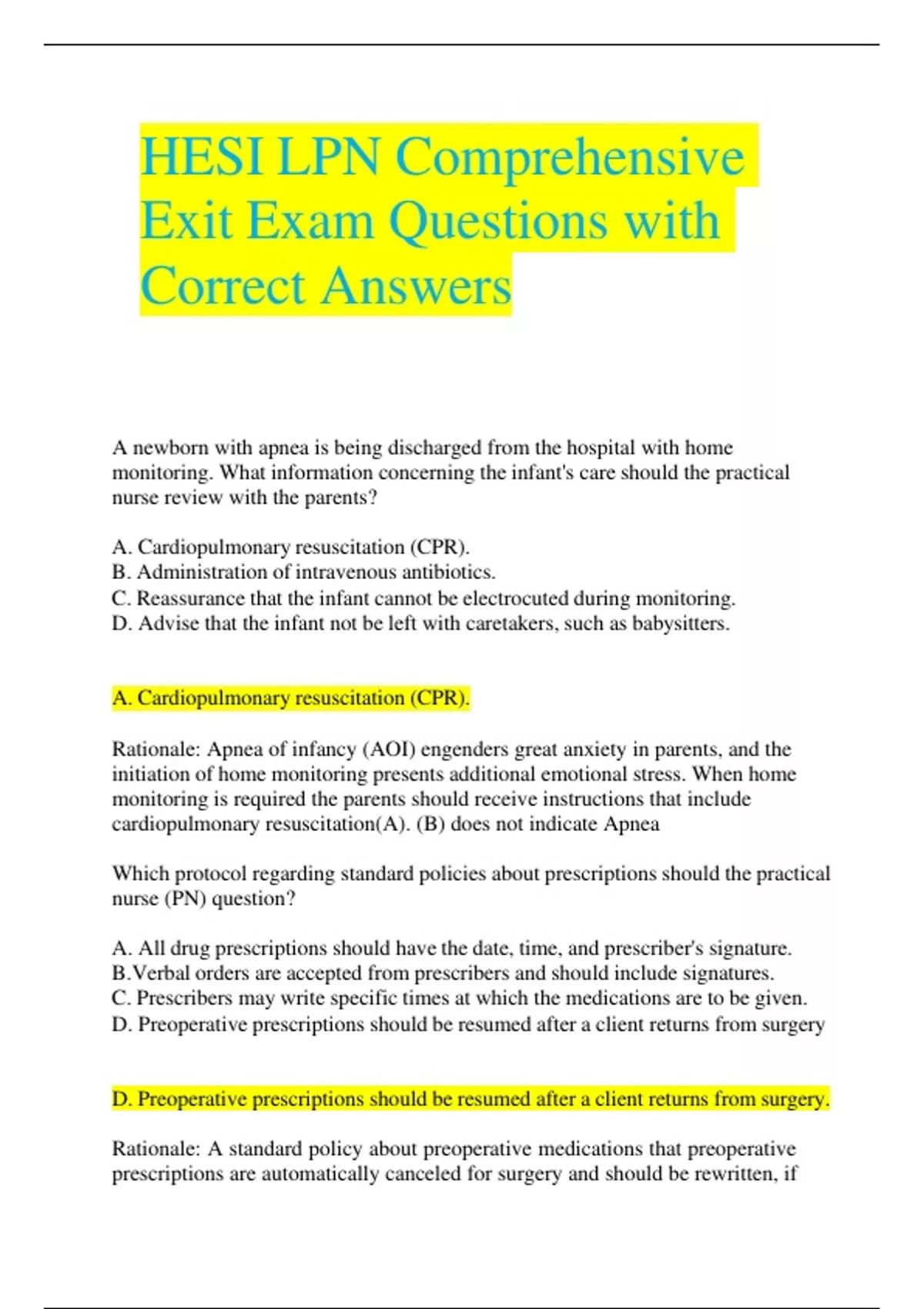 HESI LPN Comprehensive Exit Exam Questions with Correct Answers

A newborn with apnea is being discharged from the hospital with home monitoring. What information concerning the infant's care should the practical nurse review with the parents?

A. Cardiopulmonary resuscitation (CPR).
B. Administration of intravenous antibiotics.
C. Reassurance that the infant cannot be electrocuted during monitoring.
D. Advise that the infant not be left with caretakers, such as babysitters.

A. Cardiopulmonary resuscitation (CPR).

Rationale: Apnea of infancy (AOI) engenders great anxiety in parents, and the initiation of home monitoring presents additional emotional stress. When home monitoring is required the parents should receive instructions that include cardiopulmonary resuscitation(A). (B) does not indicate Apnea

Which protocol regarding standard policies about prescriptions should the practical nurse (PN) question?

A. All drug prescriptions should have the date, time, and prescriber's signature.
B.Verbal orders are accepted from prescribers and should include signatures.
C. Prescribers may write specific times at which the medications are to be given.
D. Preoperative prescriptions should be resumed after a client returns from surgery

D. Preoperative prescriptions should be resumed after a client returns from surgery.

Rationale: A standard policy about preoperative medications that preoperative prescriptions are automatically canceled for surgery and should be rewritten, if